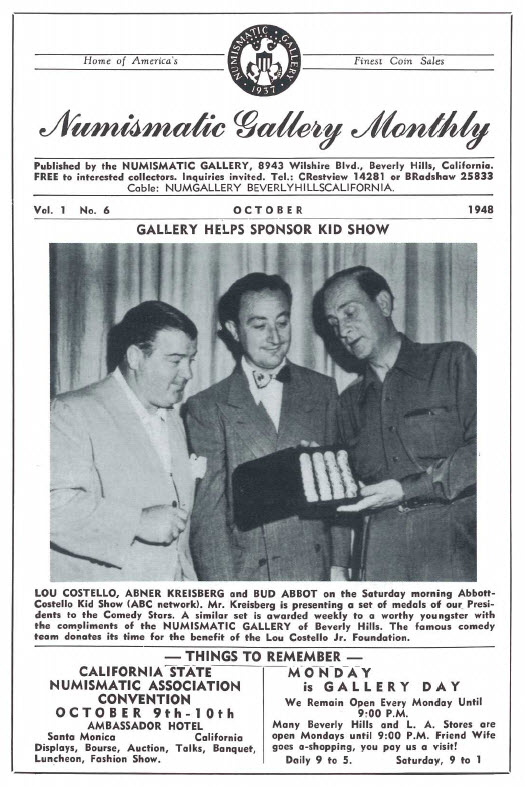 Home of America's

NUMISMATIC GALLERY 1937

Finest Coin Sales

Numismatic Gallery Monthly

Published by the NUMISMATIC GALLERY, 8943 Wilshire Blvd., Beverly Hills, California. FREE to interested collectors. Inquiries invited. Tel.: CRestview 14281 or BRadshaw 25833 Cable: NUMGALLERY BEVERLYHILLSCALIFORNIA.

Vol. 1 No. 6 OCTOBER 1948

GALLERY HELPS SPONSOR KID SHOW

LOU COSTELLO, ABNER KREISBERG and BUD ABBOT on the Saturday morning Abbott-Costello Kid Show (ABC network). Mr. Kreisberg is presenting a set of medals of our Presidents to the Comedy Stars. A similar set is awarded weekly to a worthy youngster with the compliments of the NUMISMATIC GALLERY of Beverly Hills. The famous comedy team donates its time for the benefit of the Lou Costello Jr. Foundation.

— THINGS TO REMEMBER —

CALIFORNIA STATE NUMISMATIC ASSOCIATION CONVENTION
OCTOBER 9th-10th
AMBASSADOR HOTEL
Santa Monica California
Displays, Bourse, Auction, Talks, Banquet, Luncheon, Fashion Show.

MONDAY
is GALLERY DAY
We Remain Open Every Monday Until 9:00 P.M.
Many Beverly Hills and L. A. Stores are open Mondays until 9:00 P.M. Friend Wife goes a-shopping, you pay us a visit!
Daily 9 to 5. Saturday, 9 to 1